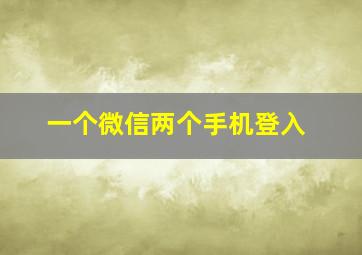 一个微信两个手机登入